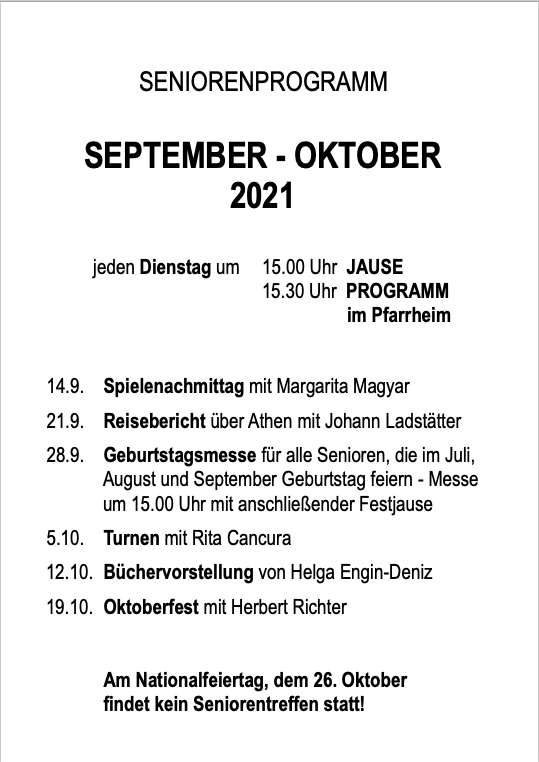 SENIORENPROGRAMM

SEPTEMBER - OKTOBER
2021

jeden Dienstag um 15.00 Uhr JAUSE
15.30 Uhr PROGRAMM
im Pfarrheim

14.9. Spielenachmittag mit Margarita Magyar

21.9. Reisebericht über Athen mit Johann Ladstätter

28.9. Geburtstagsmesse für alle Senioren, die im Juli, August und September Geburtstag feiern - Messe um 15.00 Uhr mit anschließender Festjause

5.10. Turnen mit Rita Cancura

12.10. Büchervorstellung von Helga Engin-Deniz

19.10. Oktoberfest mit Herbert Richter

Am Nationalfeiertag, dem 26. Oktober
findet kein Seniorentreffen statt!